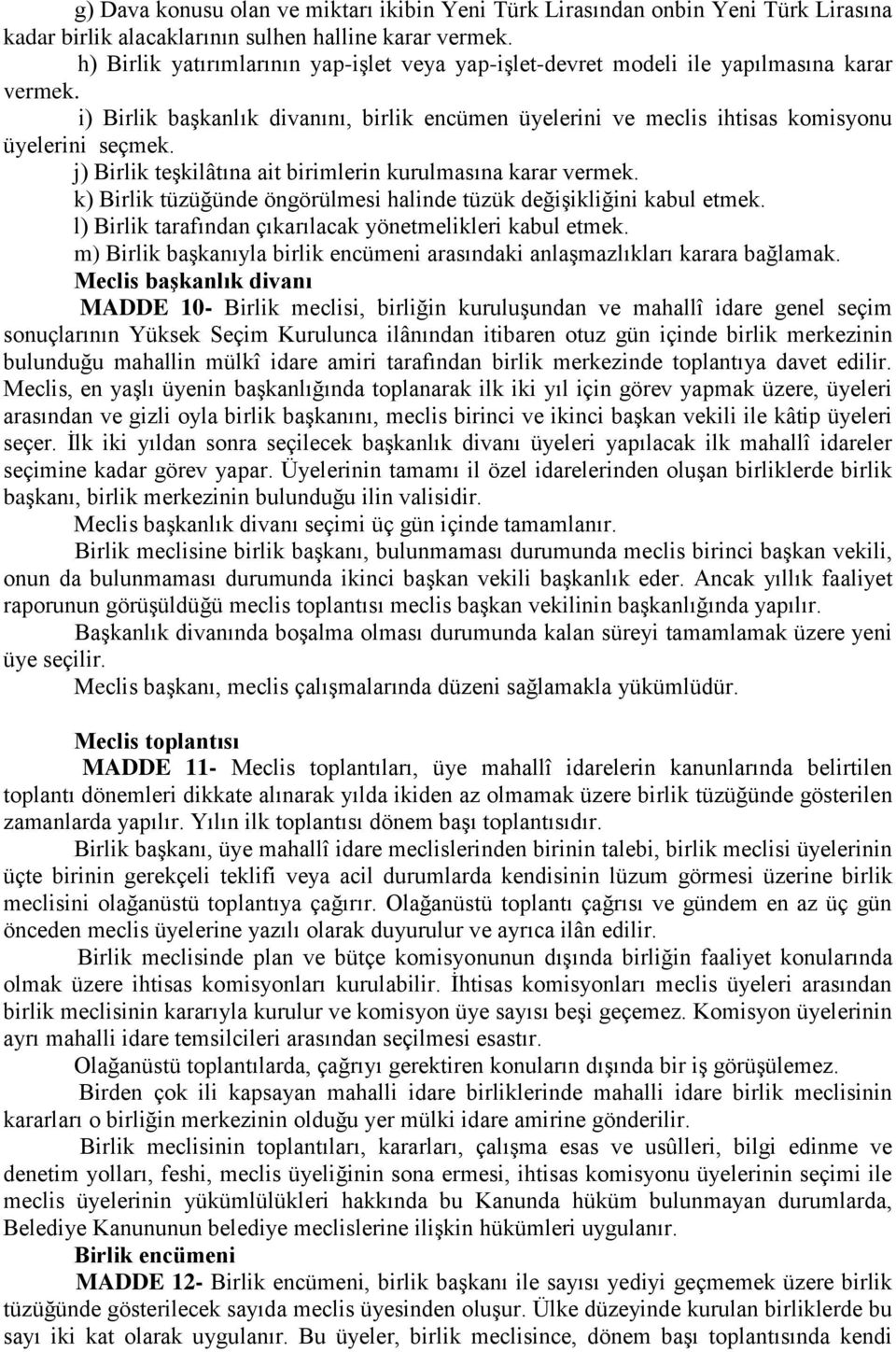 g) Dava konusu olan ve miktarı ikibin Yeni Türk Lirasından onbin Yeni Türk Lirasına kadar birlik alacaklarının sulhen halline karar vermek.

h) Birlik yatırımlarının yap-işlet veya yap-işlet-devret modeli ile yapılmasına karar vermek.

i) Birlik başkanlık divanını, birlik encümen üyelerini ve meclis ihtisas komisyonu üyelerini seçmek.

j) Birlik teşkilâtına ait birimlerin kurulmasına karar vermek.

k) Birlik tüzüğünde öngörülmesi halinde tüzük değişikliğini kabul etmek.

l) Birlik tarafından çıkarılacak yönetmelikleri kabul etmek.

m) Birlik başkanıyla birlik encümeni arasındaki anlaşmazlıkları karara bağlamak.

Meclis başkanlık divanı

MADDE 10- Birlik meclisi, birliğin kuruluşundan ve mahallî idare genel seçim sonuçlarının Yüksek Seçim Kurulunca ilânından itibaren otuz gün içinde birlik merkezinin bulunduğu mahallin mülkî idare amiri tarafından birlik merkezinde toplantıya davet edilir. Meclis, en yaşlı üyenin başkanlığında toplanarak ilk iki yıl için görev yapmak üzere, üyeleri arasından ve gizli oyla birlik başkanını, meclis birinci ve ikinci başkan vekili ile kâtip üyeleri seçer. İlk iki yıldan sonra seçilecek başkanlık divanı üyeleri yapılacak ilk mahallî idareler seçimine kadar görev yapar. Üyelerinin tamamı il özel idarelerinden oluşan birliklerde birlik başkanı, birlik merkezinin bulunduğu ilin valisidir.

Meclis başkanlık divanı seçimi üç gün içinde tamamlanır.

Birlik meclisine birlik başkanı, bulunmaması durumunda meclis birinci başkan vekili, onun da bulunmaması durumunda ikinci başkan vekili başkanlık eder. Ancak yıllık faaliyet raporunun görüşüldüğü meclis toplantısı meclis başkan vekilinin başkanlığında yapılır.

Başkanlık divanında boşalma olması durumunda kalan süreyi tamamlamak üzere yeni üye seçilir.

Meclis başkanı, meclis çalışmalarında düzeni sağlamakla yükümlüdür.

Meclis toplantısı

MADDE 11- Meclis toplantıları, üye mahallî idarelerin kanunlarında belirtilen toplantı dönemleri dikkate alınarak yılda ikiden az olmamak üzere birlik tüzüğünde gösterilen zamanlarda yapılır. Yılın ilk toplantısı dönem başı toplantısıdır.

Birlik başkanı, üye mahallî idare meclislerinden birinin talebi, birlik meclisi üyelerinin üçte birinin gerekçeli teklifi veya acil durumlarda kendisinin lüzum görmesi üzerine birlik meclisini olağanüstü toplantıya çağırır. Olağanüstü toplantı çağrısı ve gündem en az üç gün önceden meclis üyelerine yazılı olarak duyurulur ve ayrıca ilân edilir.

Birlik meclisinde plan ve bütçe komisyonunun dışında birliğin faaliyet konularında olmak üzere ihtisas komisyonları kurulabilir. İhtisas komisyonları meclis üyeleri arasından birlik meclisinin kararıyla kurulur ve komisyon üye sayısı beşi geçemez. Komisyon üyelerinin ayrı mahalli idare temsilcileri arasından seçilmesi esastır.

Olağanüstü toplantılarda, çağrıyı gerektiren konuların dışında bir iş görüşülemez.

Birden çok ili kapsayan mahalli idare birliklerinde mahalli idare birlik meclisinin kararları o birliğin merkezinin olduğu yer mülki idare amirine gönderilir.

Birlik meclisinin toplantıları, kararları, çalışma esas ve usûlleri, bilgi edinme ve denetim yolları, feshi, meclis üyeliğinin sona ermesi, ihtisas komisyonu üyelerinin seçimi ile meclis üyelerinin yükümlülükleri hakkında bu Kanunda hüküm bulunmayan durumlarda, Belediye Kanununun belediye meclislerine ilişkin hükümleri uygulanır.

Birlik encümeni

MADDE 12- Birlik encümeni, birlik başkanı ile sayısı yediyi geçmemek üzere birlik tüzüğünde gösterilecek sayıda meclis üyesinden oluşur. Ülke düzeyinde kurulan birliklerde bu sayı iki kat olarak uygulanır. Bu üyeler, birlik meclisince, dönem başı toplantısında kendi